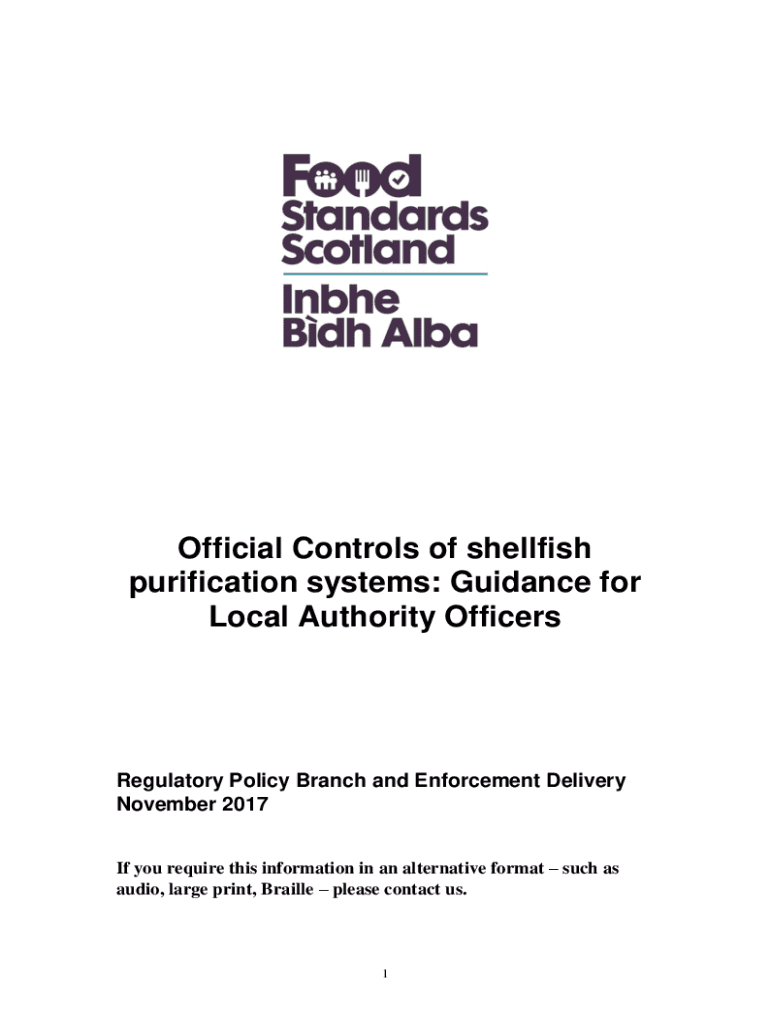 Food
Standards
Scotland
Inbhe
Bìdh Alba

Official Controls of shellfish purification systems: Guidance for Local Authority Officers

Regulatory Policy Branch and Enforcement Delivery
November 2017

If you require this information in an alternative format – such as audio, large print, Braille – please contact us.

1